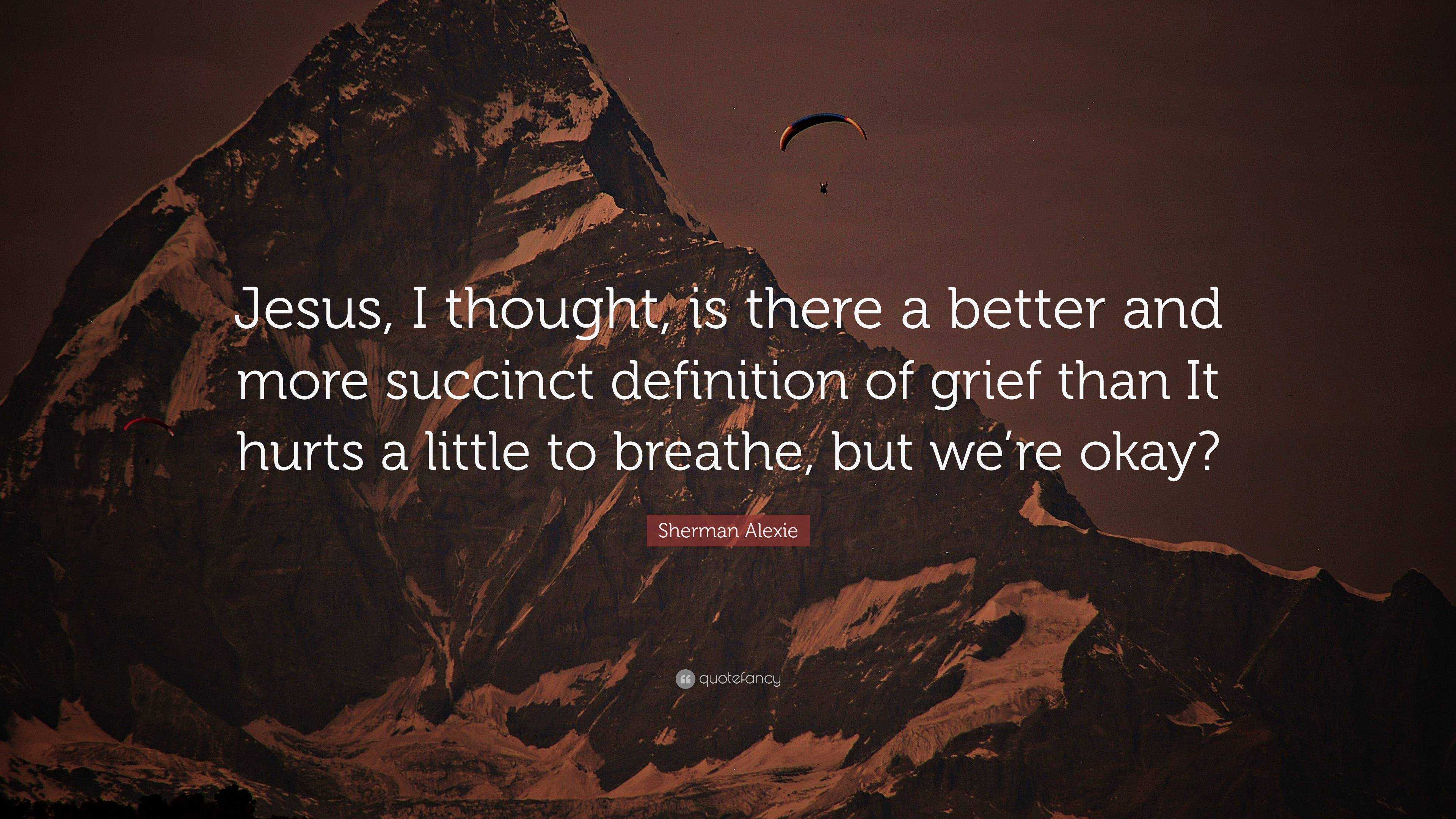 Jesus, I thought, is there a better and more succinct definition of grief than It hurts a little to breathe, but we’re okay?

Sherman Alexie

quotefancy